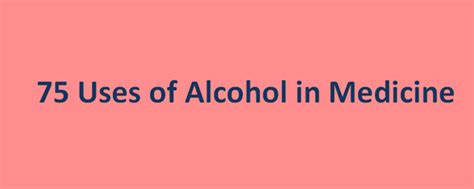 75 Uses of Alcohol in Medicine